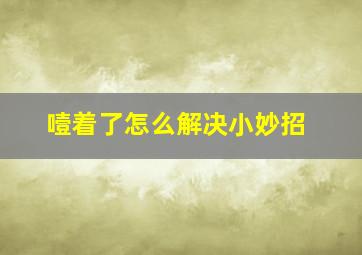 噎着了怎么解决小妙招